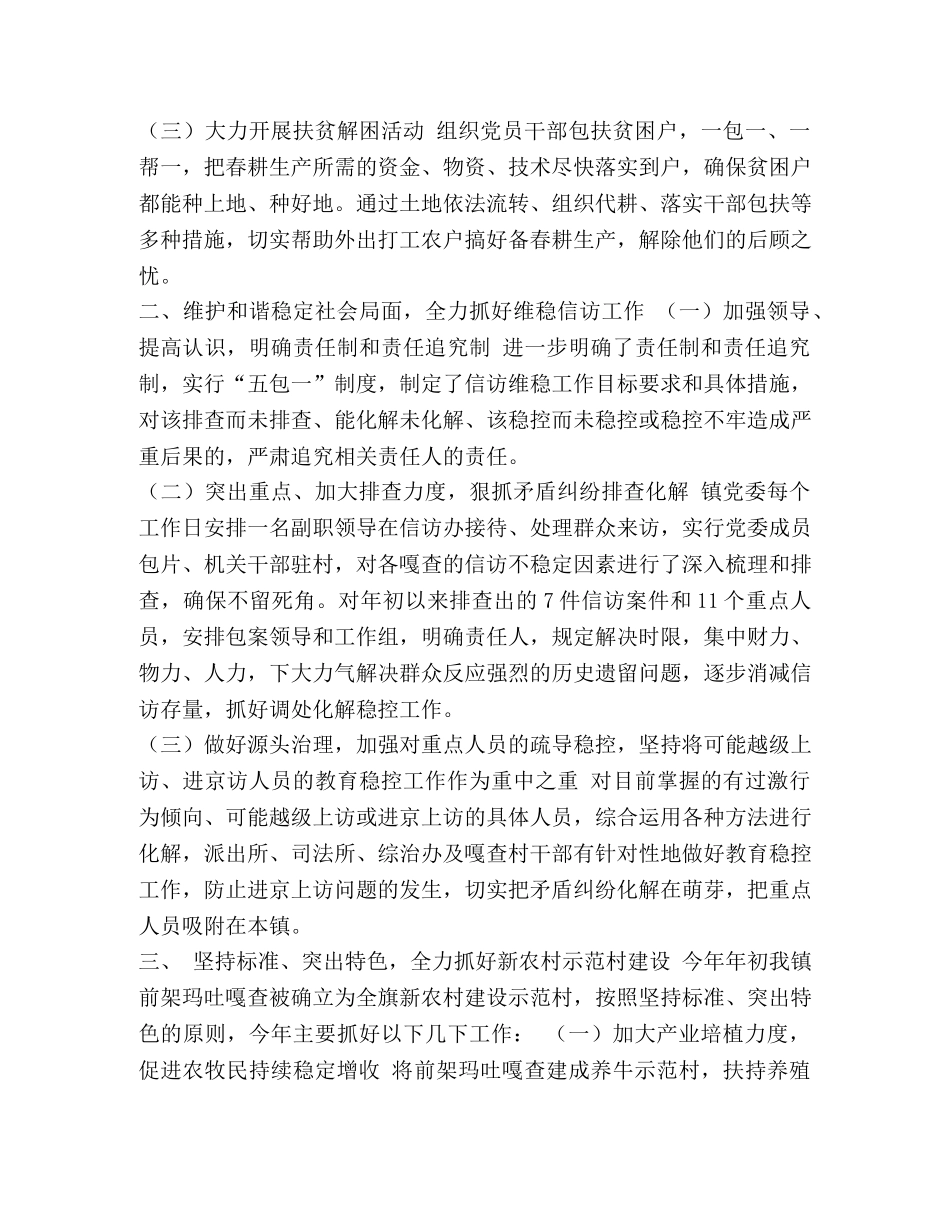 （三）大力开展扶贫解困活动 组织党员干部包扶贫困户，一包一、一帮一，把春耕生产所需的资金、物资、技术尽快落实到户，确保贫困户都能种上地、种好地。通过土地依法流转、组织代耕、落实干部包扶等多种措施，切实帮助外出打工农户搞好备春耕生产，解除他们的后顾之忧。
二、维护和谐稳定社会局面，全力抓好维稳信访工作 （一）加强领导、提高认识，明确责任制和责任追究制 进一步明确了责任制和责任追究制，实行“五包一”制度，制定了信访维稳工作目标要求和具体措施，对该排查而未排查、能化解未化解、该稳控而未稳控或稳控不牢造成严重后果的，严肃追究相关责任人的责任。
（二）突出重点、加大排查力度，狠抓矛盾纠纷排查化解 镇党委每个工作日安排一名副职领导在信访办接待、处理群众来访，实行党委成员包片、机关干部驻村，对各嘎查的信访不稳定因素进行了深入梳理和排查，确保不留死角。对年初以来排查出的 7 件信访案件和 11 个重点人员，安排包案领导和工作组，明确责任人，规定解决时限，集中财力、物力、人力，下大力气解决群众反应强烈的历史遗留问题，逐步消减信访存量，抓好调处化解稳控工作。
（三）做好源头治理，加强对重点人员的疏导稳控，坚持将可能越级上访、进京访人员的教育稳控工作作为重中之重 对目前掌握的有过激行为倾向、可能越级上访或进京上访的具体人员，综合运用各种方法进行化解，派出所、司法所、综治办及嘎查村干部有针对性地做好教育稳控工作，防止进京上访问题的发生，切实把矛盾纠纷化解在萌芽，把重点人员吸附在本镇。
三、 坚持标准、突出特色，全力抓好新农村示范村建设 今年年初我镇前架玛吐嘎查被确立为全旗新农村建设示范村，按照坚持标准、突出特色的原则，今年主要抓好以下几下工作： （一）加大产业培植力度，促进农牧民持续稳定增收 将前架玛吐嘎查建成养牛示范村，扶持养殖